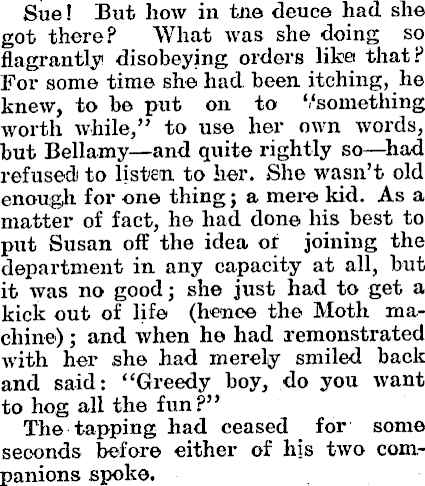 Sue! But how in tne deuce had she got there? What was she doing so flagrantly disobeying orders like that? For some time she had been itching, he knew, to be put on to "something worth while," to use her own words, but Bellamy—and quite rightly so—had refused to listen to her. She wasn't old enough for one thing; a mere kid. As a matter of fact, he had done his best to put Susan off the idea of joining the department in any capacity at all, but it was no good; she just had to get a kick out of life (hence the Moth machine); and when he had remonstrated with her she had merely smiled back and said: "Greedy boy, do you want to hog all the fun?"

The tapping had ceased for some seconds before either of his two companions spoke.